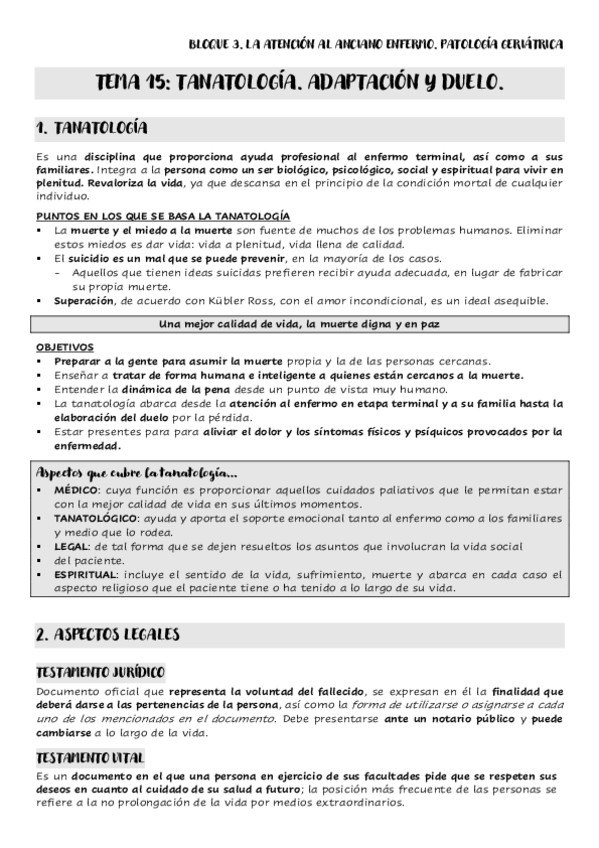 BLOQUE 3. LA ATENCIÓN AL ANCIANO ENFERMO. PATOLOGÍA GERIÁTRICA

TEMA 15: TANATOLOGÍA. ADAPTACIÓN Y DUELO.

1. TANATOLOGÍA

Es una disciplina que proporciona ayuda profesional al enfermo terminal, así como a sus familiares. Integra a la persona como un ser biológico, psicológico, social y espiritual para vivir en plenitud. Revaloriza la vida, ya que descansa en el principio de la condición mortal de cualquier individuo.

PUNTOS EN LOS QUE SE BASA LA TANATOLOGÍA
▪ La muerte y el miedo a la muerte son fuente de muchos de los problemas humanos. Eliminar estos miedos es dar vida: vida a plenitud, vida llena de calidad.
▪ El suicidio es un mal que se puede prevenir, en la mayoría de los casos.
- Aquellos que tienen ideas suicidas prefieren recibir ayuda adecuada, en lugar de fabricar su propia muerte.
▪ Superación, de acuerdo con Kübler Ross, con el amor incondicional, es un ideal asequible.

Una mejor calidad de vida, la muerte digna y en paz

OBJETIVOS
▪ Preparar a la gente para asumir la muerte propia y la de las personas cercanas.
▪ Enseñar a tratar de forma humana e inteligente a quienes están cercanos a la muerte.
▪ Entender la dinámica de la pena desde un punto de vista muy humano.
▪ La tanatología abarca desde la atención al enfermo en etapa terminal y a su familia hasta la elaboración del duelo por la pérdida.
▪ Estar presentes para para aliviar el dolor y los síntomas físicos y psíquicos provocados por la enfermedad.

Aspectos que cubre la tanatología...
▪ MÉDICO: cuya función es proporcionar aquellos cuidados paliativos que le permitan estar con la mejor calidad de vida en sus últimos momentos.
▪ TANATOLÓGICO: ayuda y aporta el soporte emocional tanto al enfermo como a los familiares y medio que lo rodea.
▪ LEGAL: de tal forma que se dejen resueltos los asuntos que involucran la vida social
▪ del paciente.
▪ ESPIRITUAL: incluye el sentido de la vida, sufrimiento, muerte y abarca en cada caso el aspecto religioso que el paciente tiene o ha tenido a lo largo de su vida.

2. ASPECTOS LEGALES

TESTAMENTO JURÍDICO
Documento oficial que representa la voluntad del fallecido, se expresan en él la finalidad que deberá darse a las pertenencias de la persona, así como la forma de utilizarse o asignarse a cada uno de los mencionados en el documento. Debe presentarse ante un notario público y puede cambiarse a lo largo de la vida.

TESTAMENTO VITAL
Es un documento en el que una persona en ejercicio de sus facultades pide que se respeten sus deseos en cuanto al cuidado de su salud a futuro; la posición más frecuente de las personas se refiere a la no prolongación de la vida por medios extraordinarios.